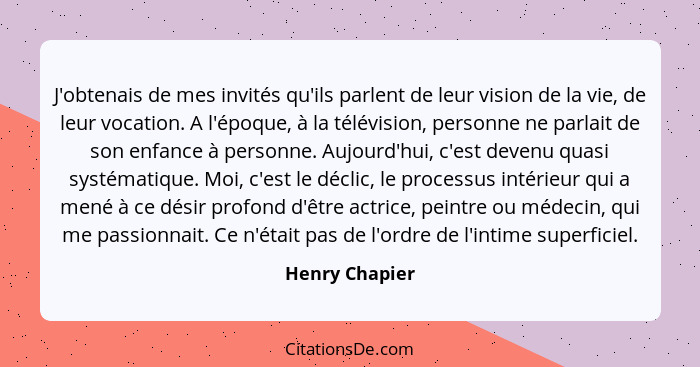 J'obtenais de mes invités qu'ils parlent de leur vision de la vie, de leur vocation. A l'époque, à la télévision, personne ne parlait de son enfance à personne. Aujourd'hui, c'est devenu quasi systématique. Moi, c'est le déclic, le processus intérieur qui a mené à ce désir profond d'être actrice, peintre ou médecin, qui me passionnait. Ce n'était pas de l'ordre de l'intime superficiel.

Henry Chapier

CitationsDe.com